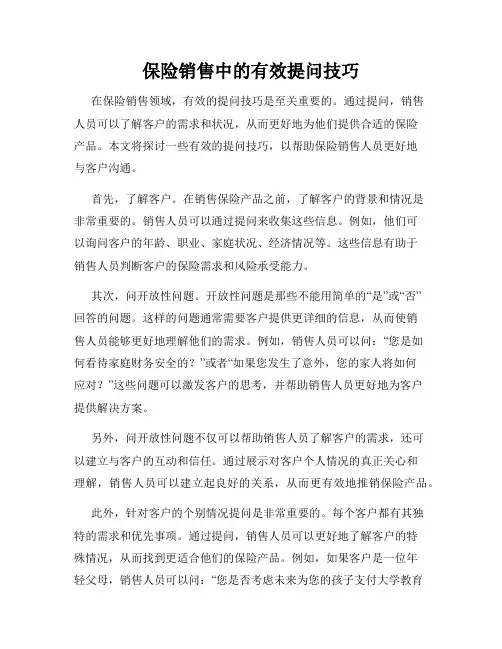 保险销售中的有效提问技巧

在保险销售领域，有效的提问技巧是至关重要的。通过提问，销售人员可以了解客户的需求和状况，从而更好地为他们提供合适的保险产品。本文将探讨一些有效的提问技巧，以帮助保险销售人员更好地与客户沟通。

首先，了解客户。在销售保险产品之前，了解客户的背景和情况是非常重要的。销售人员可以通过提问来收集这些信息。例如，他们可以询问客户的年龄、职业、家庭状况、经济情况等。这些信息有助于销售人员判断客户的保险需求和风险承受能力。

其次，问开放性问题。开放性问题是那些不能用简单的“是”或“否”回答的问题。这样的问题通常需要客户提供更详细的信息，从而使销售人员能够更好地理解他们的需求。例如，销售人员可以问：“您是如何看待家庭财务安全的？”或者“如果您发生了意外，您的家人将如何应对？”这些问题可以激发客户的思考，并帮助销售人员更好地为客户提供解决方案。

另外，问开放性问题不仅可以帮助销售人员了解客户的需求，还可以建立与客户的互动和信任。通过展示对客户个人情况的真正关心和理解，销售人员可以建立起良好的关系，从而更有效地推销保险产品。

此外，针对客户的个别情况提问是非常重要的。每个客户都有其独特的需求和优先事项。通过提问，销售人员可以更好地了解客户的特殊情况，从而找到更适合他们的保险产品。例如，如果客户是一位年轻父母，销售人员可以问：“您是否考虑未来为您的孩子支付大学教育